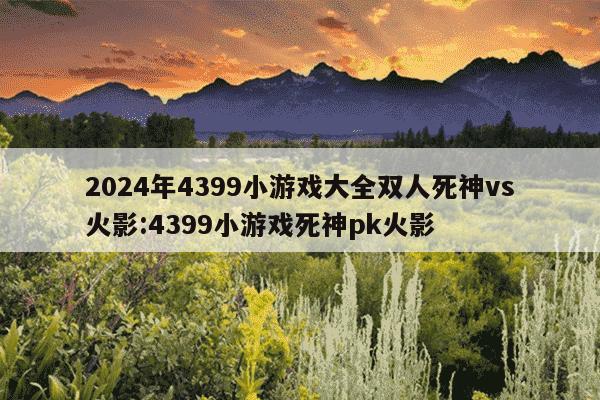 2024年4399小游戏大全双人死神vs火影:4399小游戏死神pk火影